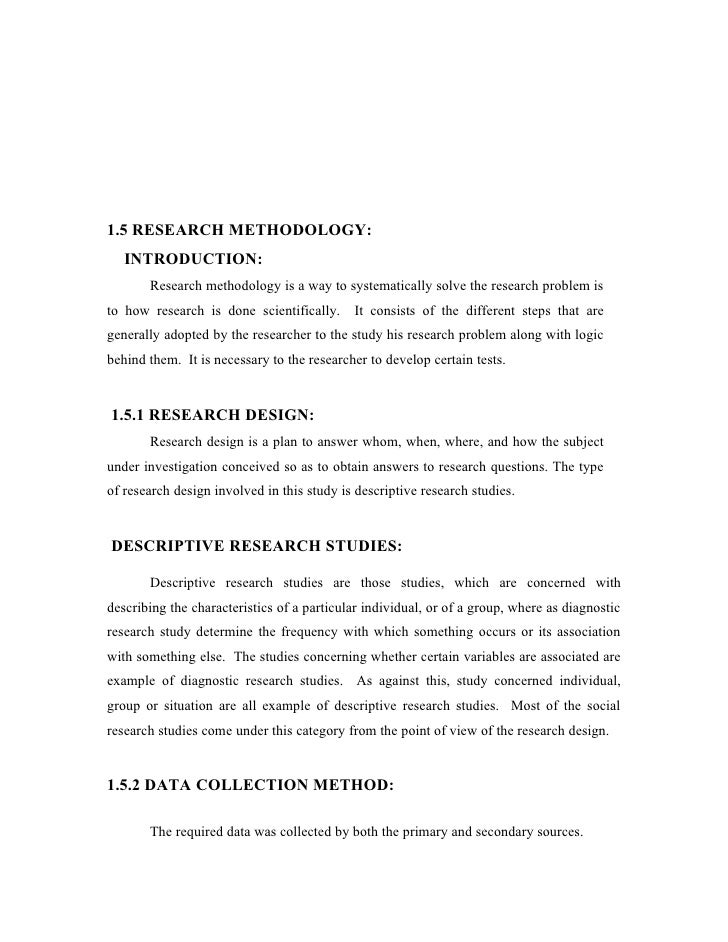 1.5 RESEARCH METHODOLOGY:
INTRODUCTION:

Research methodology is a way to systematically solve the research problem is to how research is done scientifically. It consists of the different steps that are generally adopted by the researcher to the study his research problem along with logic behind them. It is necessary to the researcher to develop certain tests.

1.5.1 RESEARCH DESIGN:

Research design is a plan to answer whom, when, where, and how the subject under investigation conceived so as to obtain answers to research questions. The type of research design involved in this study is descriptive research studies.

DESCRIPTIVE RESEARCH STUDIES:

Descriptive research studies are those studies, which are concerned with describing the characteristics of a particular individual, or of a group, where as diagnostic research study determine the frequency with which something occurs or its association with something else. The studies concerning whether certain variables are associated are example of diagnostic research studies. As against this, study concerned individual, group or situation are all example of descriptive research studies. Most of the social research studies come under this category from the point of view of the research design.

1.5.2 DATA COLLECTION METHOD:

The required data was collected by both the primary and secondary sources.